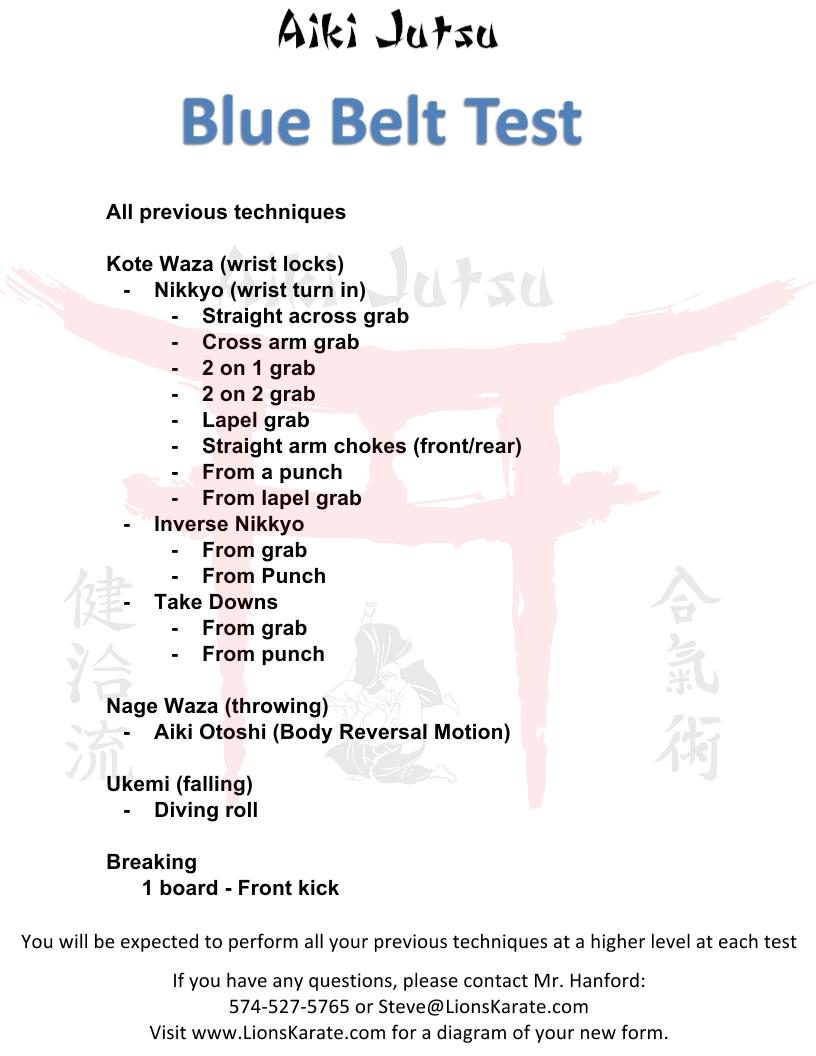 Aiki Jutsu

Blue Belt Test

All previous techniques

Kote Waza (wrist locks)
- Nikkyo (wrist turn in)
  - Straight across grab
  - Cross arm grab
  - 2 on 1 grab
  - 2 on 2 grab
  - Lapel grab
  - Straight arm chokes (front/rear)
  - From a punch
  - From lapel grab
- Inverse Nikkyo
  - From grab
  - From Punch
- Take Downs
  - From grab
  - From punch

Nage Waza (throwing)
- Aiki Otoshi (Body Reversal Motion)

Ukemi (falling)
- Diving roll

Breaking
1 board - Front kick

Aiki Jutsu

健治流

合氣術

You will be expected to perform all your previous techniques at a higher level at each test

If you have any questions, please contact Mr. Hanford:
574-527-5765 or Steve@LionsKarate.com
Visit www.LionsKarate.com for a diagram of your new form.